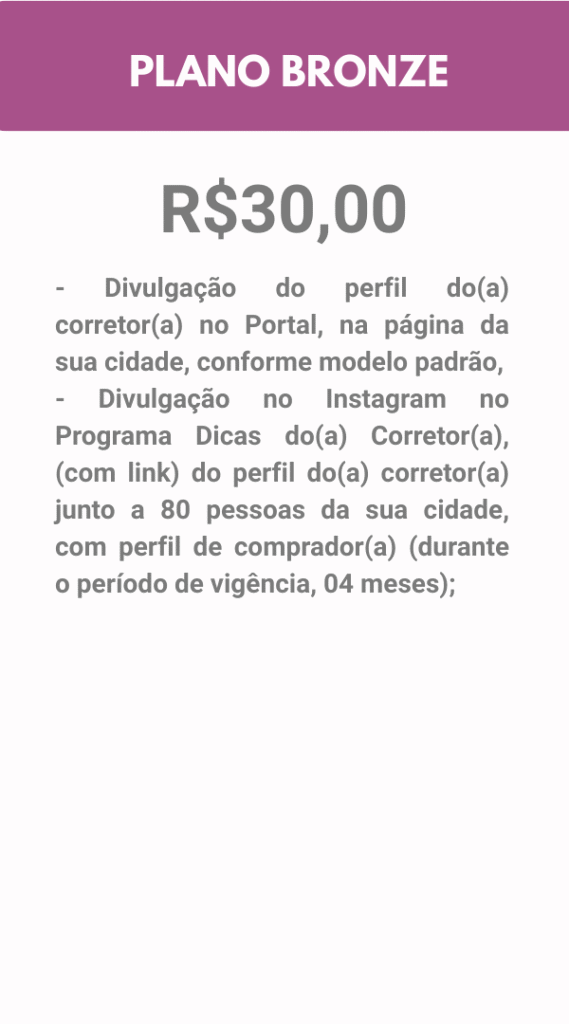 PLANO BRONZE

R$30,00

- Divulgação do perfil do(a) corretor(a) no Portal, na página da sua cidade, conforme modelo padrão,
- Divulgação no Instagram no Programa Dicas do(a) Corretor(a), (com link) do perfil do(a) corretor(a) junto a 80 pessoas da sua cidade, com perfil de comprador(a) (durante o período de vigência, 04 meses);